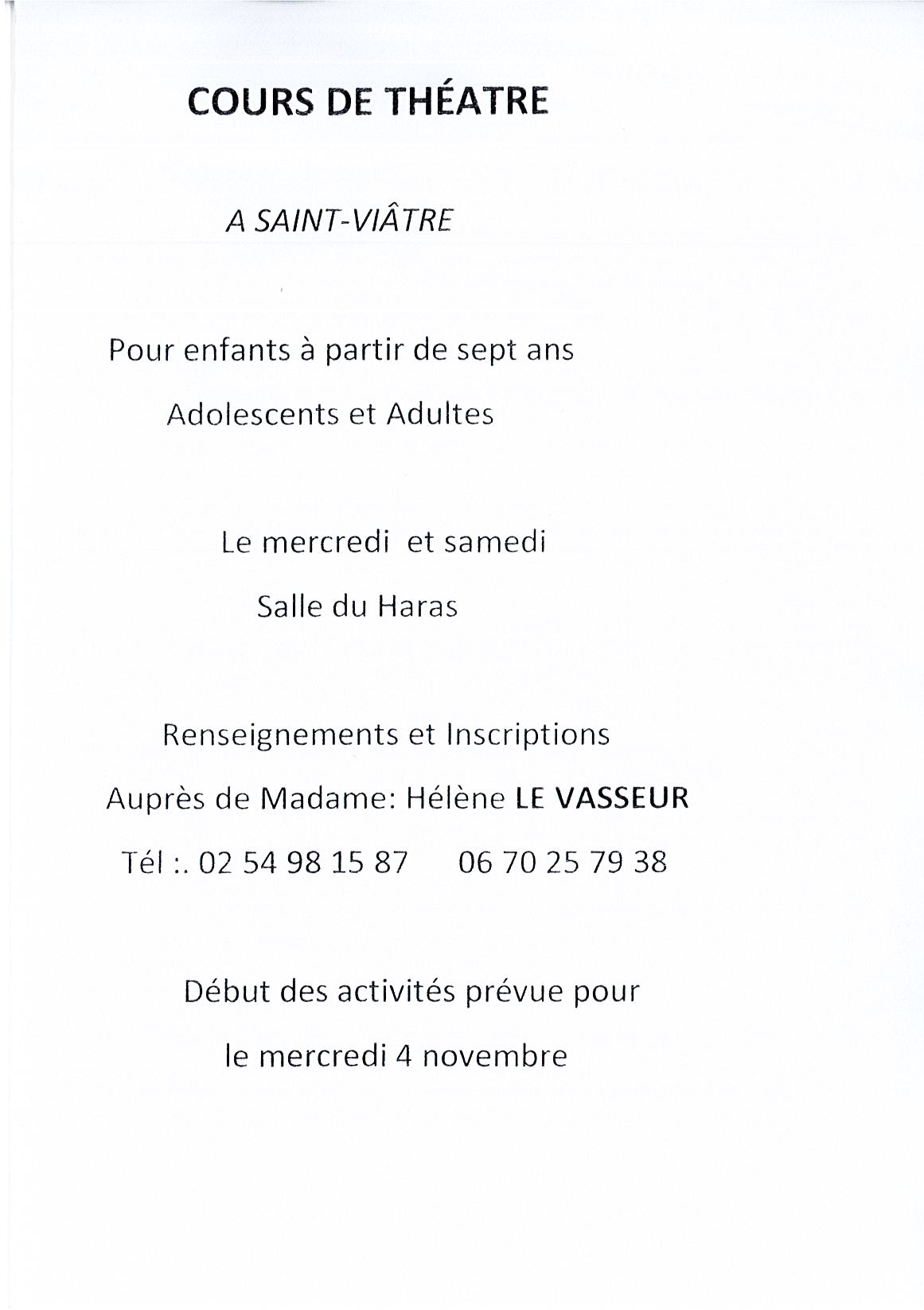 COURS DE THÉATRE

A SAINT-VIÂTRE

Pour enfants à partir de sept ans

Adolescents et Adultes

Le mercredi et samedi

Salle du Haras

Renseignements et Inscriptions

Auprès de Madame: Hélène LE VASSEUR

Tél :. 02 54 98 15 87 06 70 25 79 38

Début des activités prévue pour

le mercredi 4 novembre